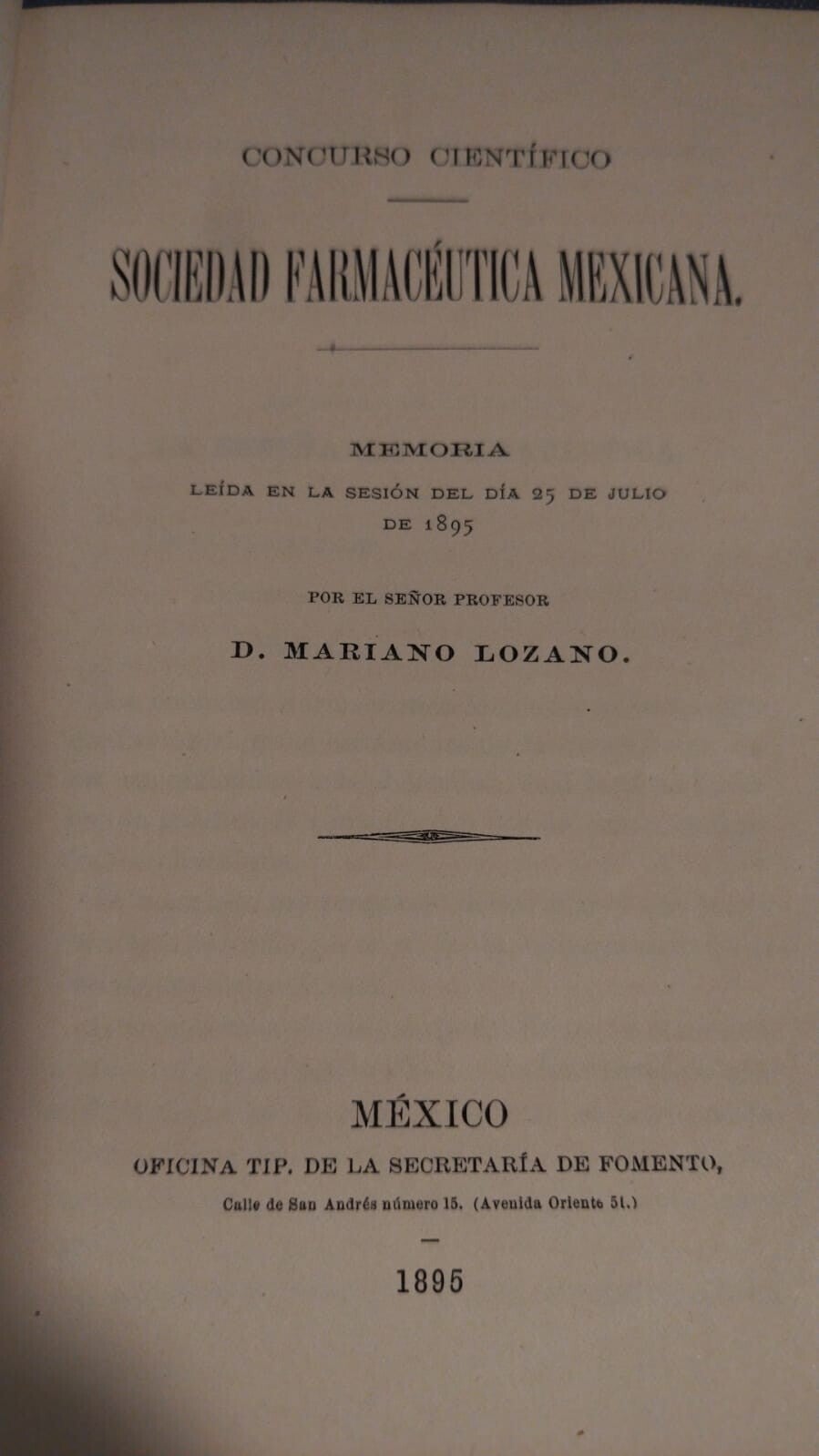 CONCURSO CIENTÍFICO

SOCIEDAD FARMACÉUTICA MEXICANA.

MEMORIA

LEÍDA EN LA SESIÓN DEL DÍA 25 DE JULIO DE 1895

POR EL SEÑOR PROFESOR

D. MARIANO LOZANO.

MÉXICO

OFICINA TIP. DE LA SECRETARÍA DE FOMENTO,

Calle de San Andrés número 15. (Avenida Oriente 51.)

1895